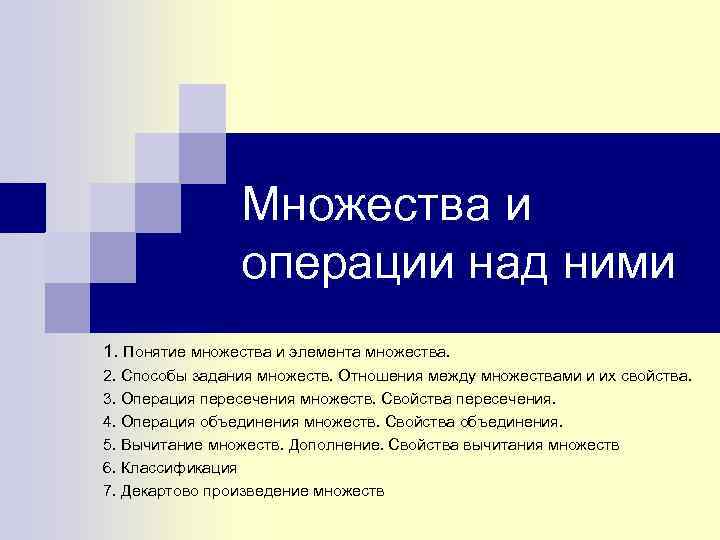 Множества и операции над ними

1. Понятие множества и элемента множества.
2. Способы задания множеств. Отношения между множествами и их свойства.
3. Операция пересечения множеств. Свойства пересечения.
4. Операция объединения множеств. Свойства объединения.
5. Вычитание множеств. Дополнение. Свойства вычитания множеств
6. Классификация
7. Декартово произведение множеств